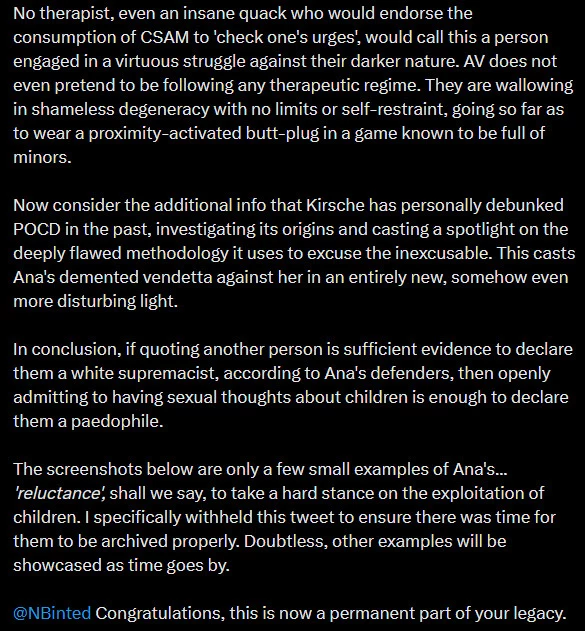 No therapist, even an insane quack who would endorse the consumption of CSAM to 'check one's urges', would call this a person engaged in a virtuous struggle against their darker nature. AV does not even pretend to be following any therapeutic regime. They are wallowing in shameless degeneracy with no limits or self-restraint, going so far as to wear a proximity-activated butt-plug in a game known to be full of minors.

Now consider the additional info that Kirsche has personally debunked POCD in the past, investigating its origins and casting a spotlight on the deeply flawed methodology it uses to excuse the inexcusable. This casts Ana's demented vendetta against her in an entirely new, somehow even more disturbing light.

In conclusion, if quoting another person is sufficient evidence to declare them a white supremacist, according to Ana's defenders, then openly admitting to having sexual thoughts about children is enough to declare them a paedophile.

The screenshots below are only a few small examples of Ana's... 'reluctance', shall we say, to take a hard stance on the exploitation of children. I specifically withheld this tweet to ensure there was time for them to be archived properly. Doubtless, other examples will be showcased as time goes by.

@NBinted Congratulations, this is now a permanent part of your legacy.